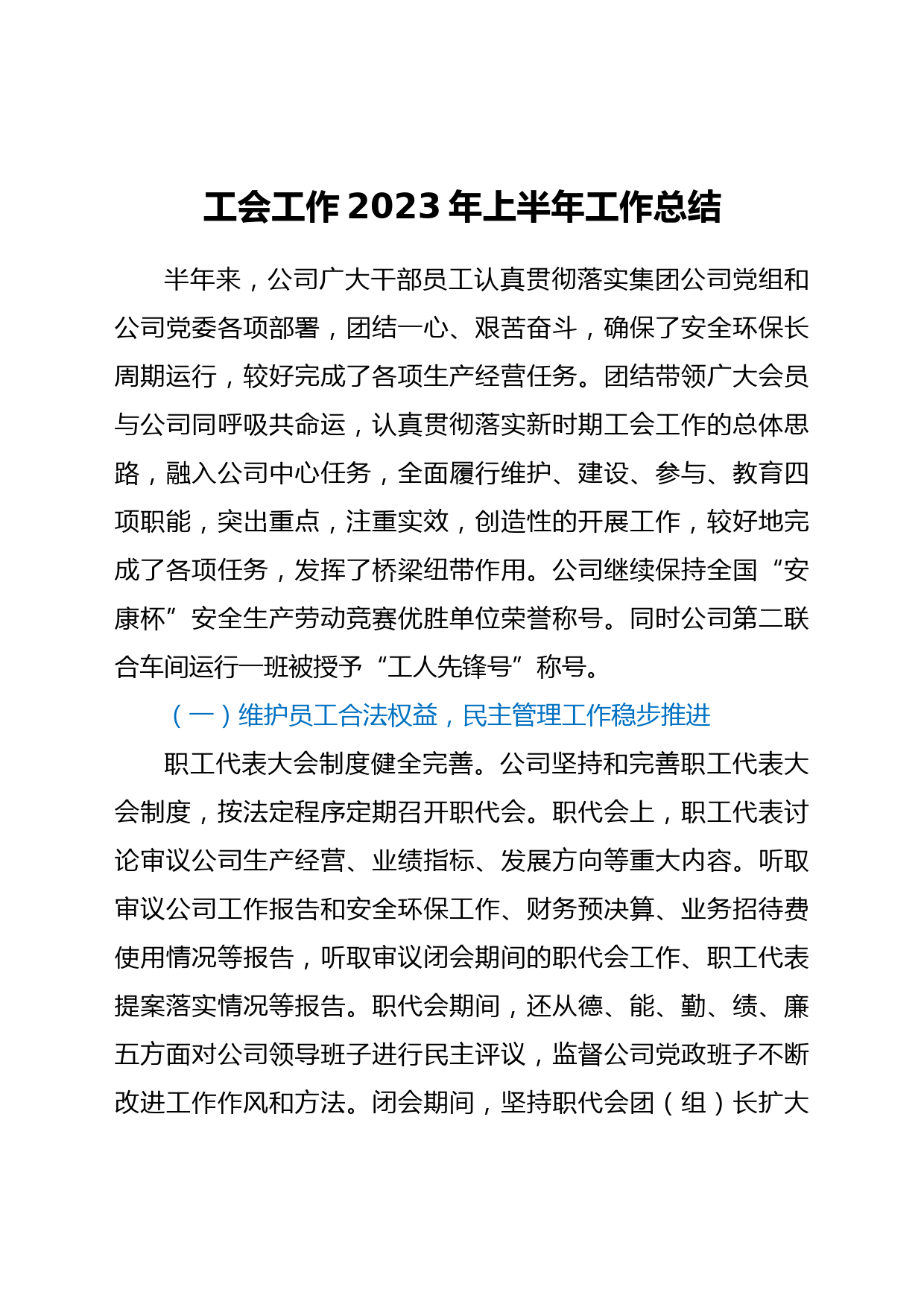 工会工作 2023 年上半年工作总结

半年来，公司广大干部员工认真贯彻落实集团公司党组和公司党委各项部署，团结一心、艰苦奋斗，确保了安全环保长周期运行，较好完成了各项生产经营任务。团结带领广大会员与公司同呼吸共命运，认真贯彻落实新时期工会工作的总体思路，融入公司中心任务，全面履行维护、建设、参与、教育四项职能，突出重点，注重实效，创造性的开展工作，较好地完成了各项任务，发挥了桥梁纽带作用。公司继续保持全国“安康杯”安全生产劳动竞赛优胜单位荣誉称号。同时公司第二联合车间运行一班被授予“工人先锋号”称号。

（一）维护员工合法权益，民主管理工作稳步推进

职工代表大会制度健全完善。公司坚持和完善职工代表大会制度，按法定程序定期召开职代会。职代会上，职工代表讨论审议公司生产经营、业绩指标、发展方向等重大内容。听取审议公司工作报告和安全环保工作、财务预决算、业务招待费使用情况等报告，听取审议闭会期间的职代会工作、职工代表提案落实情况等报告。职代会期间，还从德、能、勤、绩、廉五方面对公司领导班子进行民主评议，监督公司党政班子不断改进工作作风和方法。闭会期间，坚持职代会团（组）长扩大